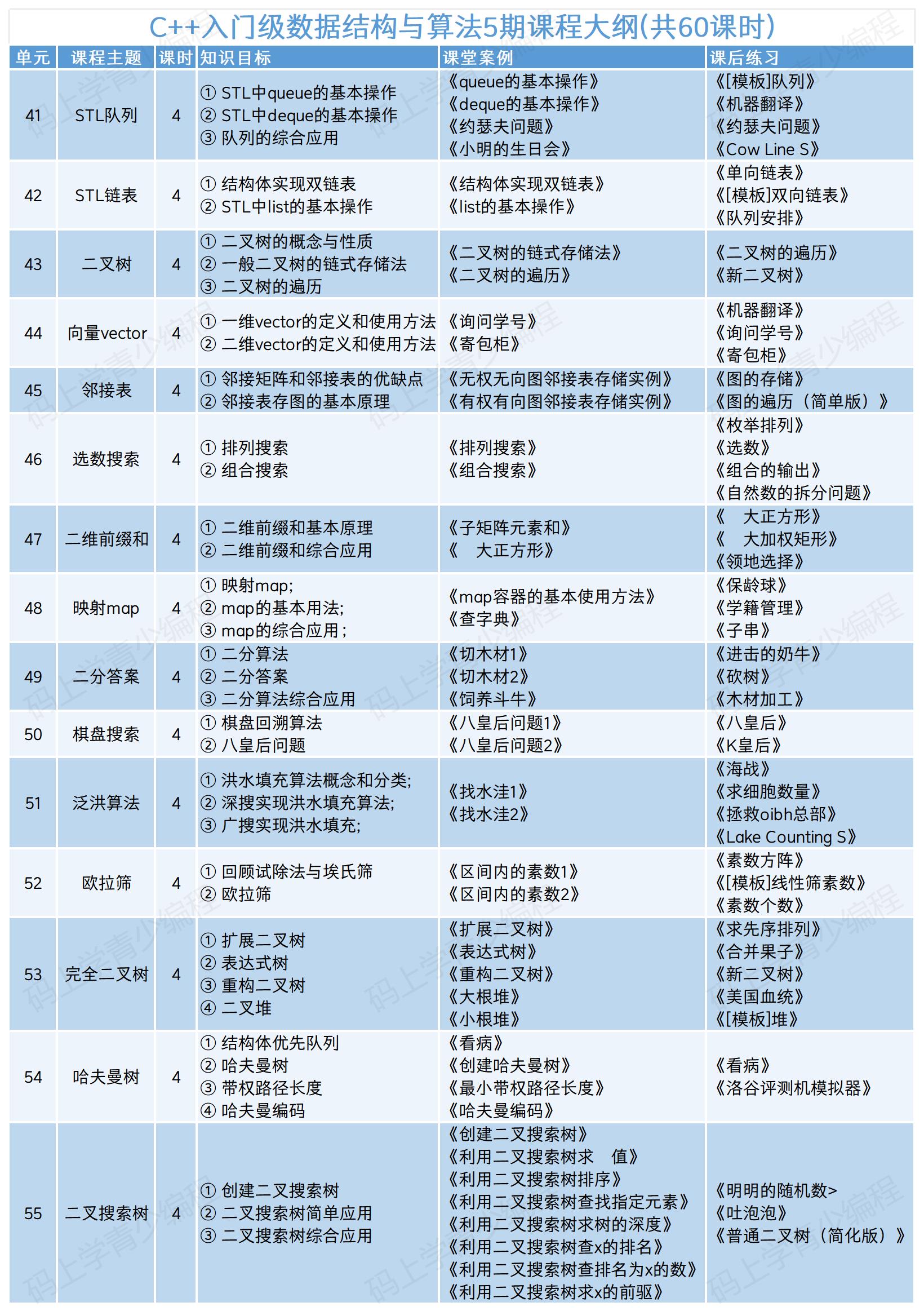 C++入门级数据结构与算法5期课程大纲(共60课时)

| 单元 | 课程主题 | 课时 | 知识目标 | 课堂案例 | 课后练习 |
|---|---|---|---|---|---|
| 41 | STL队列 | 4 | ① STL中queue的基本操作 ② STL中deque的基本操作 ③ 队列的综合应用 | 《queue的基本操作》《deque的基本操作》《约瑟夫问题》《小明的生日会》 | 《[模板]队列》《机器翻译》《约瑟夫问题》《Cow Line S》 |
| 42 | STL链表 | 4 | ① 结构体实现双链表 ② STL中list的基本操作 | 《结构体实现双链表》《list的基本操作》 | 《单向链表》《[模板]双向链表》《队列安排》 |
| 43 | 二叉树 | 4 | ① 二叉树的概念与性质 ② 一般二叉树的链式存储法 ③ 二叉树的遍历 | 《二叉树的链式存储法》《二叉树的遍历》 | 《二叉树的遍历》《新二叉树》 |
| 44 | 向量vector | 4 | ① 一维vector的定义和使用方法 ② 二维vector的定义和使用方法 | 《询问学号》《寄包柜》 | 《机器翻译》《询问学号》《寄包柜》 |
| 45 | 邻接表 | 4 | ① 邻接矩阵和邻接表的优缺点 ② 邻接表存图的基本原理 | 《无权无向图邻接表存储实例》《有权有向图邻接表存储实例》 | 《图的存储》《图的遍历（简单版）》 |
| 46 | 选数搜索 | 4 | ① 排列搜索 ② 组合搜索 | 《排列搜索》《组合搜索》 | 《枚举排列》《选数》《组合的输出》《自然数的拆分问题》 |
| 47 | 二维前缀和 | 4 | ① 二维前缀和基本原理 ② 二维前缀和综合应用 | 《子矩阵元素和》《 大正方形》 | 《 大正方形》《 大加权矩形》《领地选择》 |
| 48 | 映射map | 4 | ① 映射map; ② map的基本用法; ③ map的综合应用; | 《map容器的基本使用方法》《查字典》 | 《保龄球》《学籍管理》《子串》 |
| 49 | 二分答案 | 4 | ① 二分算法 ② 二分答案 ③ 二分算法综合应用 | 《切木材1》《切木材2》《饲养斗牛》 | 《进击的奶牛》《砍树》《木材加工》 |
| 50 | 棋盘搜索 | 4 | ① 棋盘回溯算法 ② 八皇后问题 | 《八皇后问题1》《八皇后问题2》 | 《八皇后》《K皇后》 |
| 51 | 泛洪算法 | 4 | ① 洪水填充算法概念和分类; ② 深搜实现洪水填充算法; ③ 广搜实现洪水填充; | 《找水洼1》《找水洼2》 | 《海战》《求细胞数量》《拯救oibh总部》《Lake Counting S》 |
| 52 | 欧拉筛 | 4 | ① 回顾试除法与埃氏筛 ② 欧拉筛 | 《区间内的素数1》《区间内的素数2》 | 《素数方阵》《[模板]线性筛素数》《素数个数》 |
| 53 | 完全二叉树 | 4 | ① 扩展二叉树 ② 表达式树 ③ 重构二叉树 ④ 二叉堆 | 《扩展二叉树》《表达式树》《重构二叉树》《大根堆》《小根堆》 | 《求先序排列》《合并果子》《新二叉树》《美国血统》《[模板]堆》 |
| 54 | 哈夫曼树 | 4 | ① 结构体优先队列 ② 哈夫曼树 ③ 带权路径长度 ④ 哈夫曼编码 | 《看病》《创建哈夫曼树》《最小带权路径长度》《哈夫曼编码》 | 《看病》《洛谷评测机模拟器》 |
| 55 | 二叉搜索树 | 4 | ① 创建二叉搜索树 ② 二叉搜索树简单应用 ③ 二叉搜索树综合应用 | 《创建二叉搜索树》《利用二叉搜索树求 值》《利用二叉搜索树排序》《利用二叉搜索树查找指定元素》《利用二叉搜索树求树的深度》《利用二叉搜索树查x的排名》《利用二叉搜索树查排名为x的数》《利用二叉搜索树求x的前驱》 | 《明明的随机数>《吐泡泡》《普通二叉树（简化版）》 |

码上学青少编程